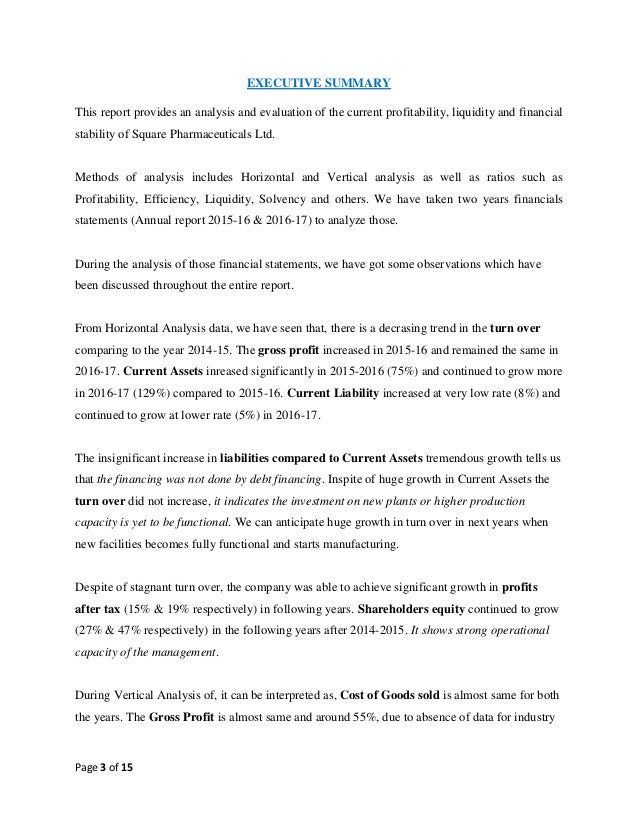 EXECUTIVE SUMMARY

This report provides an analysis and evaluation of the current profitability, liquidity and financial stability of Square Pharmaceuticals Ltd.

Methods of analysis includes Horizontal and Vertical analysis as well as ratios such as Profitability, Efficiency, Liquidity, Solvency and others. We have taken two years financials statements (Annual report 2015-16 & 2016-17) to analyze those.

During the analysis of those financial statements, we have got some observations which have been discussed throughout the entire report.

From Horizontal Analysis data, we have seen that, there is a decrasing trend in the turn over comparing to the year 2014-15. The gross profit increased in 2015-16 and remained the same in 2016-17. Current Assets inreased significantly in 2015-2016 (75%) and continued to grow more in 2016-17 (129%) compared to 2015-16. Current Liability increased at very low rate (8%) and continued to grow at lower rate (5%) in 2016-17.

The insignificant increase in liabilities compared to Current Assets tremendous growth tells us that the financing was not done by debt financing. Inspite of huge growth in Current Assets the turn over did not increase, it indicates the investment on new plants or higher production capacity is yet to be functional. We can anticipate huge growth in turn over in next years when new facilities becomes fully functional and starts manufacturing.

Despite of stagnant turn over, the company was able to achieve significant growth in profits after tax (15% & 19% respectively) in following years. Shareholders equity continued to grow (27% & 47% respectively) in the following years after 2014-2015. It shows strong operational capacity of the management.

During Vertical Analysis of, it can be interpreted as, Cost of Goods sold is almost same for both the years. The Gross Profit is almost same and around 55%, due to absence of data for industry

Page 3 of 15